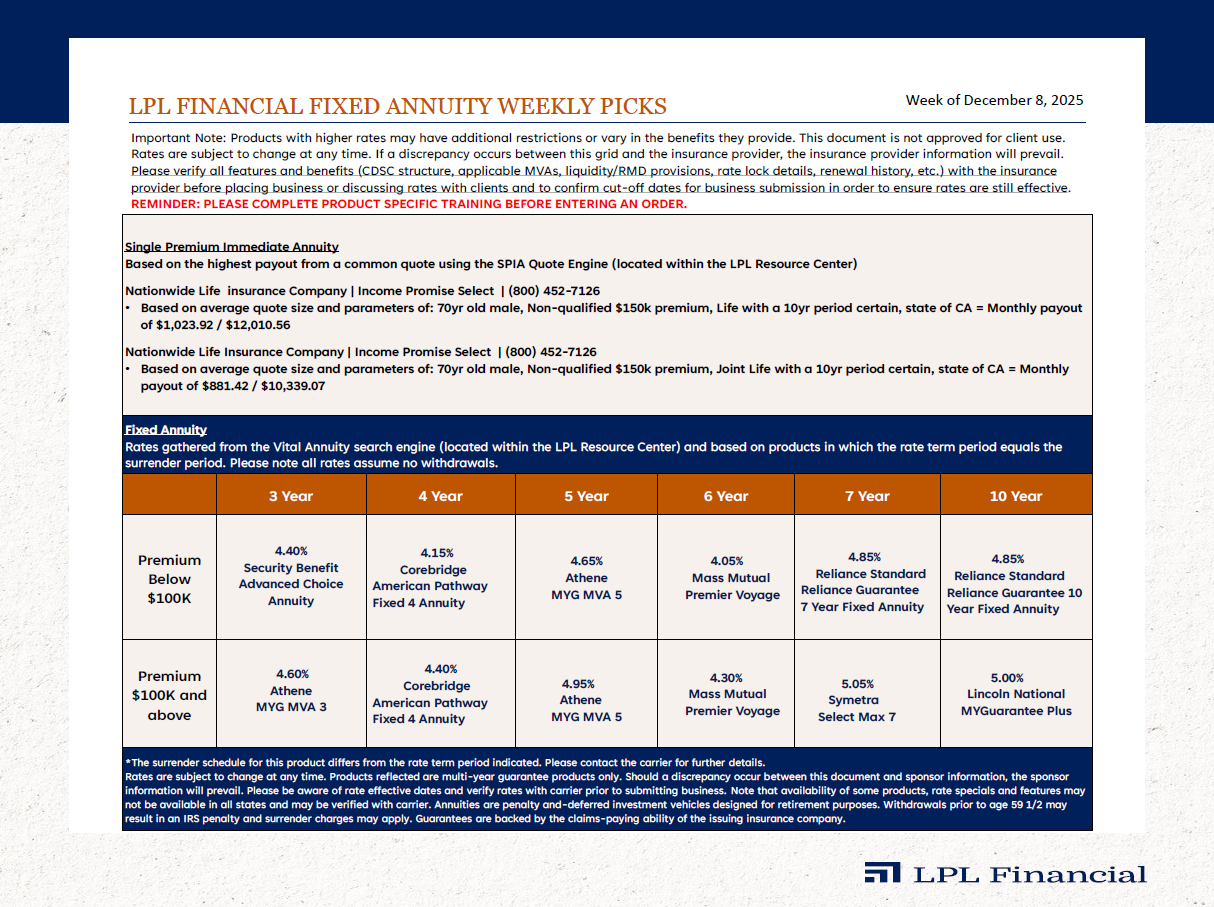 LPL FINANCIAL FIXED ANNUITY WEEKLY PICKS

Week of December 8, 2025

Important Note: Products with higher rates may have additional restrictions or vary in the benefits they provide. This document is not approved for client use. Rates are subject to change at any time. If a discrepancy occurs between this grid and the insurance provider, the insurance provider information will prevail. Please verify all features and benefits (CDSC structure, applicable MVAs, liquidity/RMD provisions, rate lock details, renewal history, etc.) with the insurance provider before placing business or discussing rates with clients and to confirm cut-off dates for business submission in order to ensure rates are still effective.
REMINDER: PLEASE COMPLETE PRODUCT SPECIFIC TRAINING BEFORE ENTERING AN ORDER.

Single Premium Immediate Annuity
Based on the highest payout from a common quote using the SPIA Quote Engine (located within the LPL Resource Center)

Nationwide Life insurance Company | Income Promise Select | (800) 452-7126
• Based on average quote size and parameters of: 70yr old male, Non-qualified $150k premium, Life with a 10yr period certain, state of CA = Monthly payout of $1,023.92 / $12,010.56

Nationwide Life Insurance Company | Income Promise Select | (800) 452-7126
• Based on average quote size and parameters of: 70yr old male, Non-qualified $150k premium, Joint Life with a 10yr period certain, state of CA = Monthly payout of $881.42 / $10,339.07

Fixed Annuity
Rates gathered from the Vital Annuity search engine (located within the LPL Resource Center) and based on products in which the rate term period equals the surrender period. Please note all rates assume no withdrawals.

| | 3 Year | 4 Year | 5 Year | 6 Year | 7 Year | 10 Year |
|---|---|---|---|---|---|---|
| Premium Below $100K | 4.40% Security Benefit Advanced Choice Annuity | 4.15% Corebridge American Pathway Fixed 4 Annuity | 4.65% Athene MYG MVA 5 | 4.05% Mass Mutual Premier Voyage | 4.85% Reliance Standard Reliance Guarantee 7 Year Fixed Annuity | 4.85% Reliance Standard Reliance Guarantee 10 Year Fixed Annuity |
| Premium $100K and above | 4.60% Athene MYG MVA 3 | 4.40% Corebridge American Pathway Fixed 4 Annuity | 4.95% Athene MYG MVA 5 | 4.30% Mass Mutual Premier Voyage | 5.05% Symetra Select Max 7 | 5.00% Lincoln National MYGuarantee Plus |

*The surrender schedule for this product differs from the rate term period indicated. Please contact the carrier for further details.
Rates are subject to change at any time. Products reflected are multi-year guarantee products only. Should a discrepancy occur between this document and sponsor information, the sponsor information will prevail. Please be aware of rate effective dates and verify rates with carrier prior to submitting business. Note that availability of some products, rate specials and features may not be available in all states and may be verified with carrier. Annuities are penalty and-deferred investment vehicles designed for retirement purposes. Withdrawals prior to age 59 1/2 may result in an IRS penalty and surrender charges may apply. Guarantees are backed by the claims-paying ability of the issuing insurance company.

LPL Financial